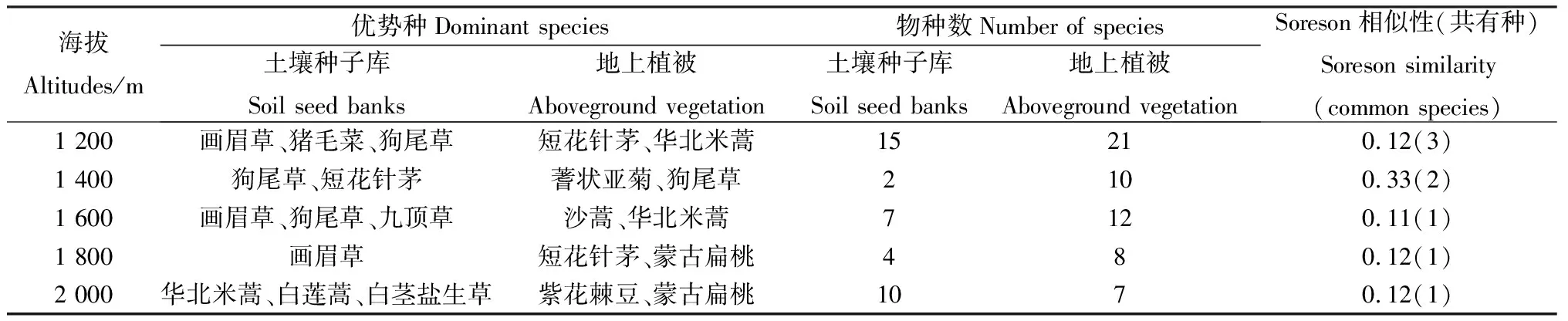 | 海拔 Altitudes/m | 优势种 Dominant species 土壤种子库 Soil seed banks | 优势种 Dominant species 地上植被 Aboveground vegetation | 物种数 Number of species 土壤种子库 Soil seed banks | 物种数 Number of species 地上植被 Aboveground vegetation | Soreson 相似性(共有种) Soreson similarity (common species) |
|---|---|---|---|---|---|
| 1 200 | 画眉草、猪毛菜、狗尾草 | 短花针茅、华北米蒿 | 15 | 21 | 0.12(3) |
| 1 400 | 狗尾草、短花针茅 | 蓍状亚菊、狗尾草 | 2 | 10 | 0.33(2) |
| 1 600 | 画眉草、狗尾草、九顶草 | 沙蒿、华北米蒿 | 7 | 12 | 0.11(1) |
| 1 800 | 画眉草 | 短花针茅、蒙古扁桃 | 4 | 8 | 0.12(1) |
| 2 000 | 华北米蒿、白莲蒿、白茎盐生草 | 紫花棘豆、蒙古扁桃 | 10 | 7 | 0.12(1) |